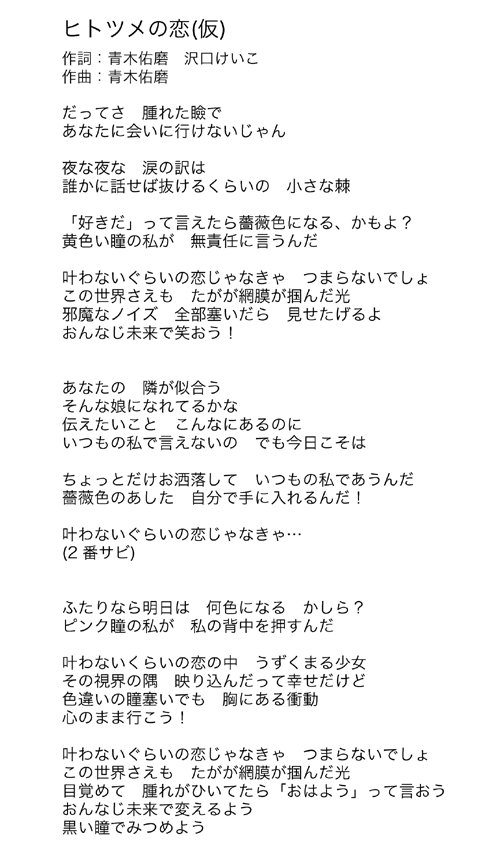 ヒトツメの恋(仮)

作詞：青木佑磨　沢口けいこ
作曲：青木佑磨

だってさ　腫れた瞼で
あなたに会いに行けないじゃん

夜な夜な　涙の訳は
誰かに話せば抜けるくらいの　小さな棘

「好きだ」って言えたら薔薇色になる、かもよ？
黄色い瞳の私が　無責任に言うんだ

叶わないぐらいの恋じゃなきゃ　つまらないでしょ
この世界さえも　たがが網膜が掴んだ光
邪魔なノイズ　全部塞いだら　見せたげるよ
おんなじ未来で笑おう！

あなたの　隣が似合う
そんな娘になれてるかな
伝えたいこと　こんなにあるのに
いつもの私で言えないの　でも今日こそは

ちょっとだけお洒落して　いつもの私であうんだ
薔薇色のあした　自分で手に入れるんだ！

叶わないぐらいの恋じゃなきゃ…
(2 番サビ)

ふたりなら明日は　何色になる　かしら？
ピンク瞳の私が　私の背中を押すんだ

叶わないくらいの恋の中　うずくまる少女
その視界の隅　映り込んだって幸せだけど
色違いの瞳塞いでも　胸にある衝動
心のまま行こう！

叶わないぐらいの恋じゃなきゃ　つまらないでしょ
この世界さえも　たがが網膜が掴んだ光
目覚めて　腫れがひいてたら「おはよう」って言おう
おんなじ未来で変えるよう
黒い瞳でみつめよう